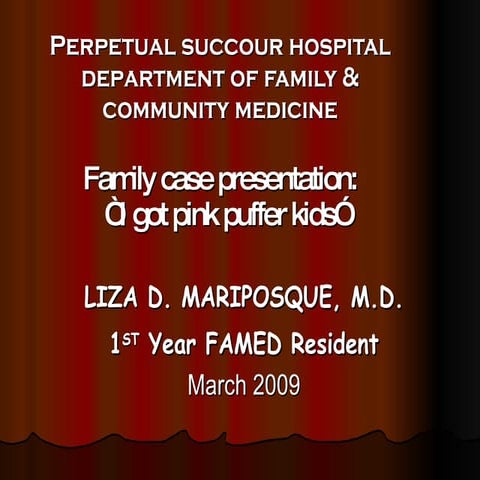 PERPETUAL SUCCOUR HOSPITAL
DEPARTMENT OF FAMILY &
COMMUNITY MEDICINE

Family case presentation:
ÒI got pink puffer kidsÓ

LIZA D. MARIPOSQUE, M.D.
1ST Year FAMED Resident
March 2009